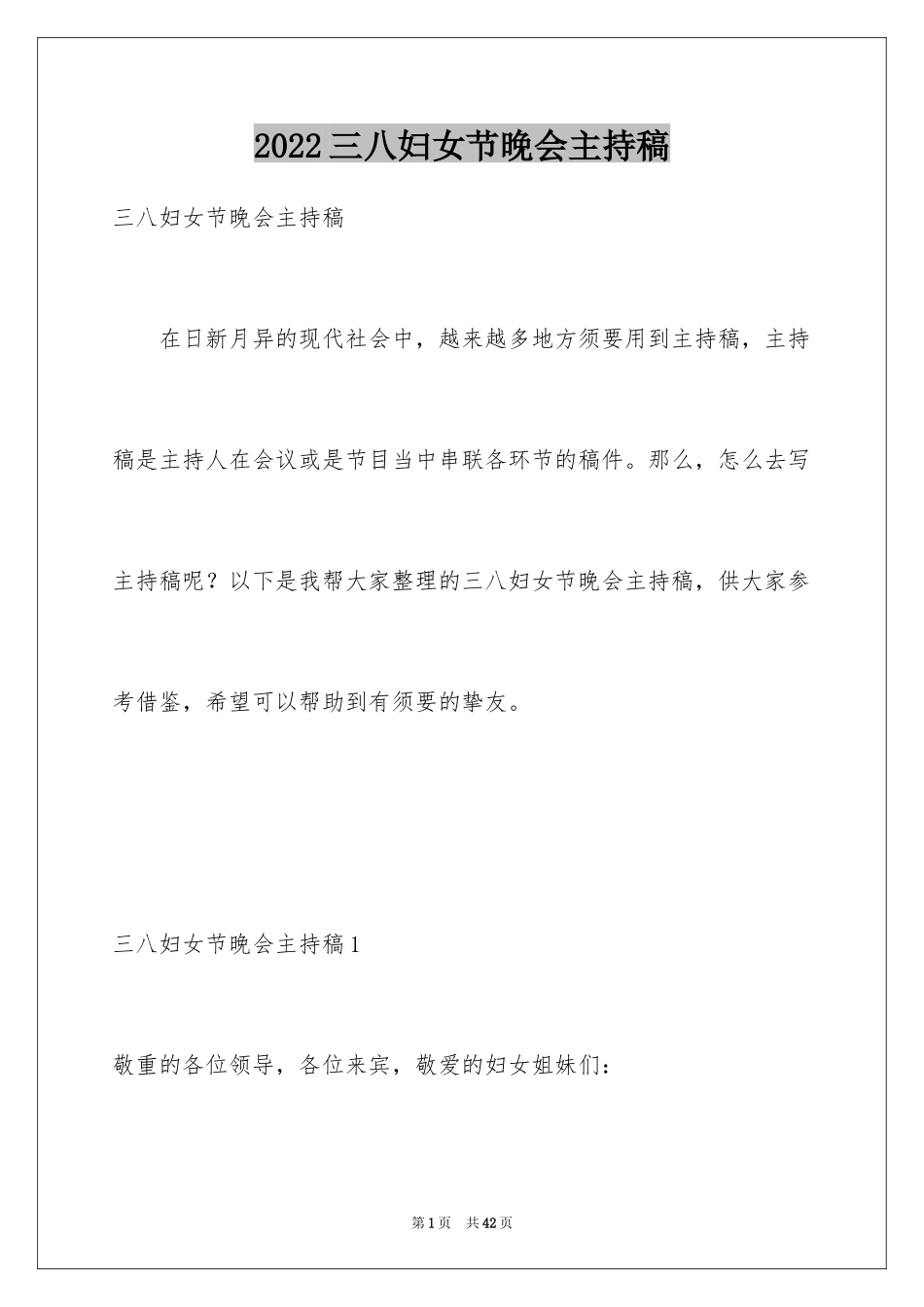 2022三八妇女节晚会主持稿

三八妇女节晚会主持稿

在日新月异的现代社会中，越来越多地方须要用到主持稿，主持稿是主持人在会议或是节目当中串联各环节的稿件。那么，怎么去写主持稿呢？以下是我帮大家整理的三八妇女节晚会主持稿，供大家参考借鉴，希望可以帮助到有须要的挚友。

三八妇女节晚会主持稿1

敬重的各位领导，各位来宾，敬爱的妇女姐妹们：

第1页 共42页